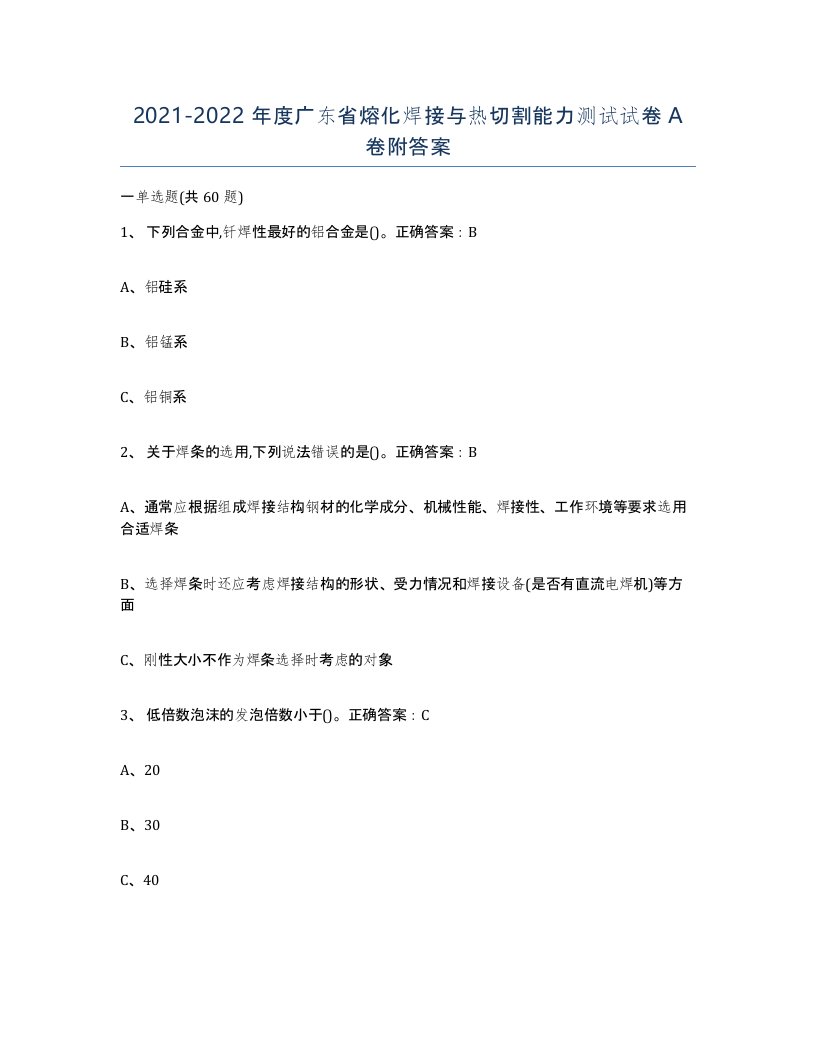 2021-2022 年度广东省熔化焊接与热切割能力测试试卷 A 卷附答案

一单选题(共 60 题)

1、 下列合金中,钎焊性最好的铝合金是()。正确答案：B

A、铝硅系

B、铝锰系

C、铝铜系

2、 关于焊条的选用,下列说法错误的是()。正确答案：B

A、通常应根据组成焊接结构钢材的化学成分、机械性能、焊接性、工作环境等要求选用合适焊条

B、选择焊条时还应考虑焊接结构的形状、受力情况和焊接设备(是否有直流电焊机)等方面

C、刚性大小不作为焊条选择时考虑的对象

3、 低倍数泡沫的发泡倍数小于()。正确答案：C

A、20

B、30

C、40